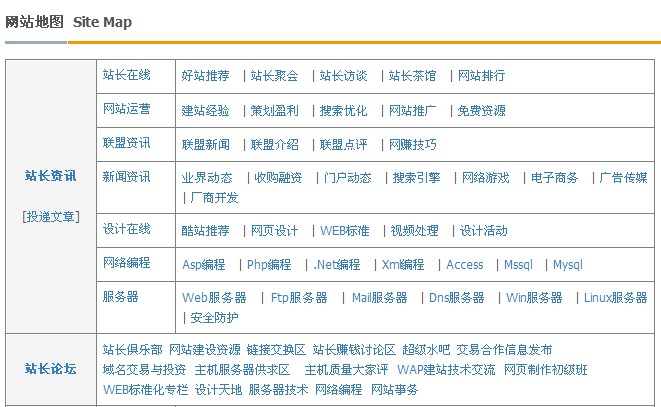 网站地图 Site Map

| 站长资讯 [投递文章] | 站长在线 | 好站推荐 \| 站长聚会 \| 站长访谈 \| 站长茶馆 \| 网站排行 |
|---|---|---|
| | 网站运营 | 建站经验 \| 策划盈利 \| 搜索优化 \| 网站推广 \| 免费资源 |
| | 联盟资讯 | 联盟新闻 \| 联盟介绍 \| 联盟点评 \| 网赚技巧 |
| | 新闻资讯 | 业界动态 \| 收购融资 \| 门户动态 \| 搜索引擎 \| 网络游戏 \| 电子商务 \| 广告传媒 \| 厂商开发 |
| | 设计在线 | 酷站推荐 \| 网页设计 \| WEB标准 \| 视频处理 \| 设计活动 |
| | 网络编程 | Asp编程 \| Php编程 \| .Net编程 \| Xml编程 \| Access \| Mssql \| Mysql |
| | 服务器 | Web服务器 \| Ftp服务器 \| Mail服务器 \| Dns服务器 \| Win服务器 \| Linux服务器 \| 安全防护 |
| 站长论坛 | 站长俱乐部 网站建设资源 链接交换区 站长赚钱讨论区 超级水吧 交易合作信息发布 域名交易与投资 主机服务器供求区 主机质量大家评 WAP建站技术交流 网页制作初级班 WEB标准化专栏 设计天地 服务器技术 网络编程 网站事务 | |